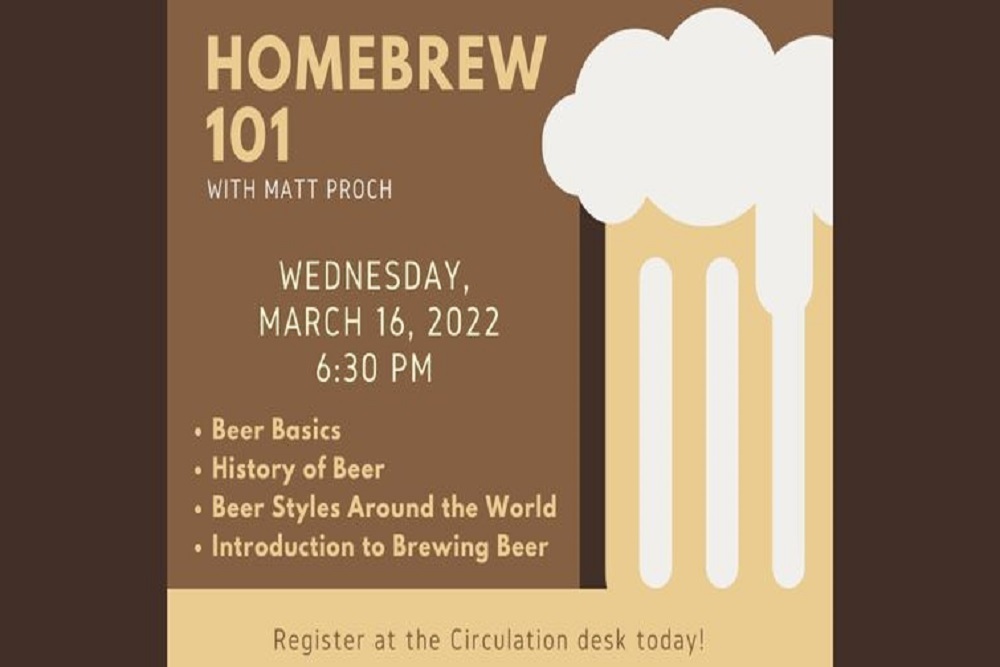 HOMEBREW 101

WITH MATT PROCH

WEDNESDAY,
MARCH 16, 2022
6:30 PM

• Beer Basics
• History of Beer
• Beer Styles Around the World
• Introduction to Brewing Beer

Register at the Circulation desk today!